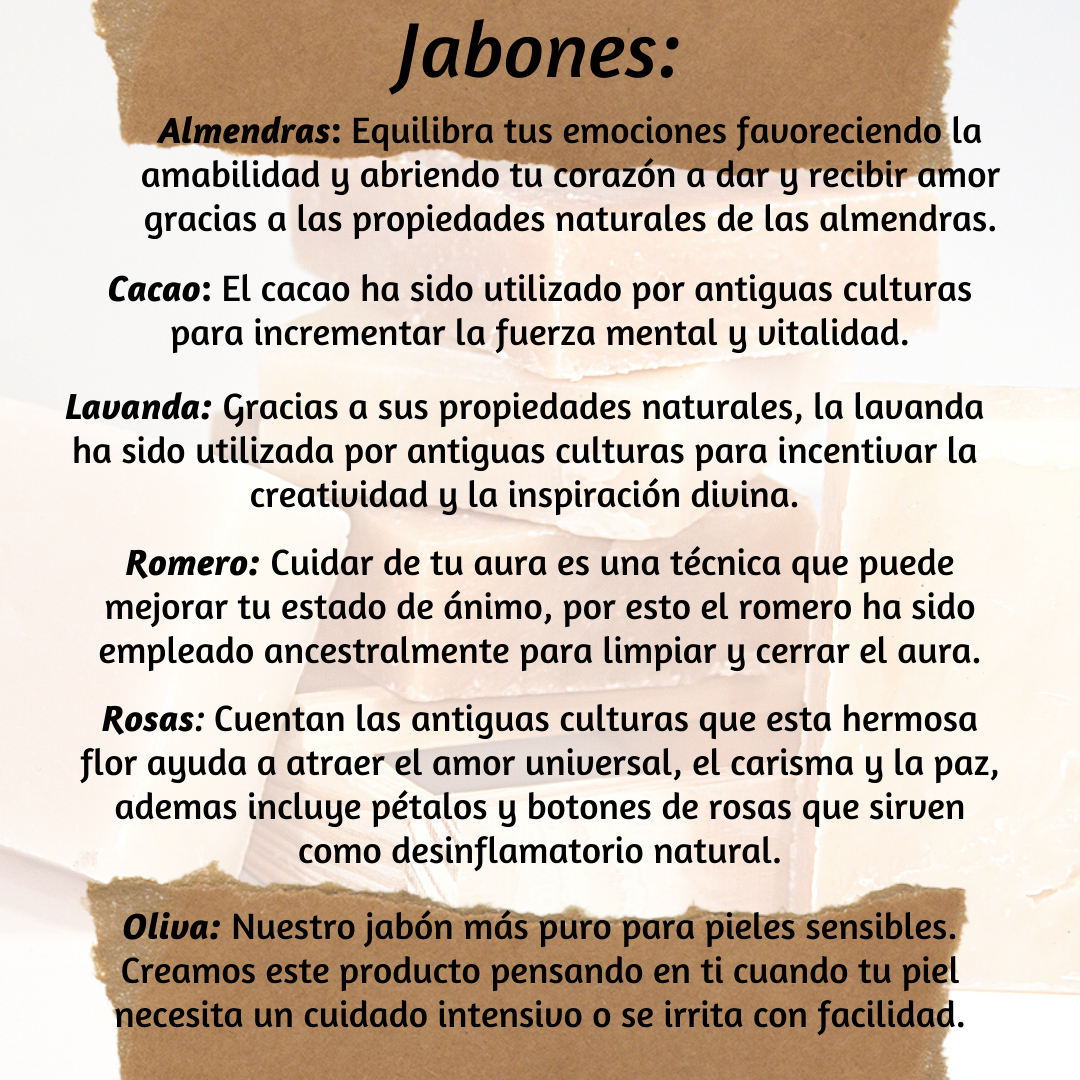 Jabones:

Almendras: Equilibra tus emociones favoreciendo la amabilidad y abriendo tu corazón a dar y recibir amor gracias a las propiedades naturales de las almendras.

Cacao: El cacao ha sido utilizado por antiguas culturas para incrementar la fuerza mental y vitalidad.

Lavanda: Gracias a sus propiedades naturales, la lavanda ha sido utilizada por antiguas culturas para incentivar la creatividad y la inspiración divina.

Romero: Cuidar de tu aura es una técnica que puede mejorar tu estado de ánimo, por esto el romero ha sido empleado ancestralmente para limpiar y cerrar el aura.

Rosas: Cuentan las antiguas culturas que esta hermosa flor ayuda a atraer el amor universal, el carisma y la paz, ademas incluye pétalos y botones de rosas que sirven como desinflamatorio natural.

Oliva: Nuestro jabón más puro para pieles sensibles. Creamos este producto pensando en ti cuando tu piel necesita un cuidado intensivo o se irrita con facilidad.